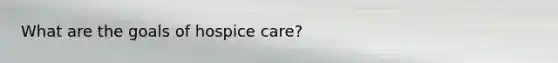 What are the goals of hospice care?